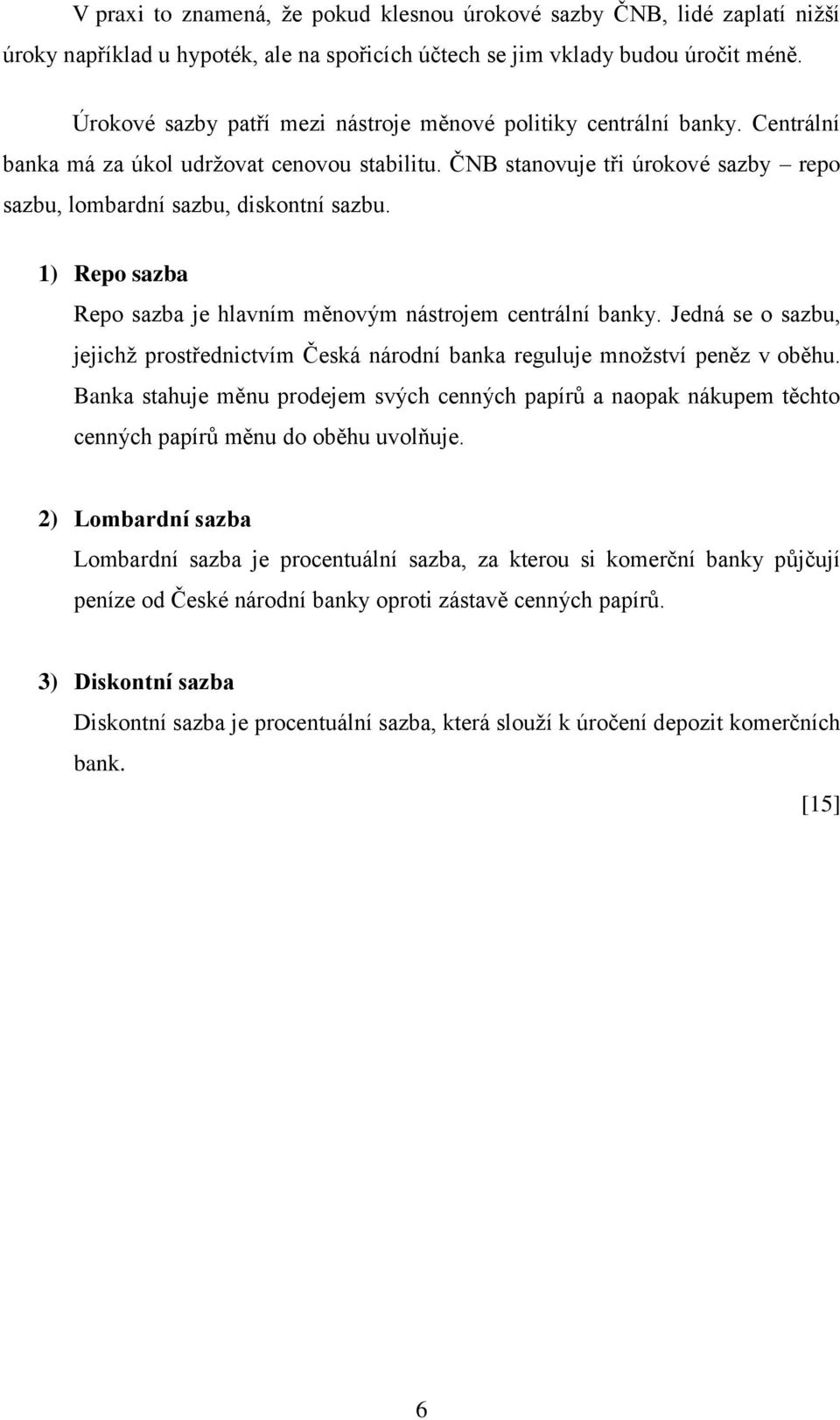 V praxi to znamená, že pokud klesnou úrokové sazby ČNB, lidé zaplatí nižší úroky například u hypoték, ale na spořicích účtech se jim vklady budou úročit méně.

Úrokové sazby patří mezi nástroje měnové politiky centrální banky. Centrální banka má za úkol udržovat cenovou stabilitu. ČNB stanovuje tři úrokové sazby – repo sazbu, lombardní sazbu, diskontní sazbu.

1) Repo sazba

Repo sazba je hlavním měnovým nástrojem centrální banky. Jedná se o sazbu, jejichž prostřednictvím Česká národní banka reguluje množství peněz v oběhu. Banka stahuje měnu prodejem svých cenných papírů a naopak nákupem těchto cenných papírů měnu do oběhu uvolňuje.

2) Lombardní sazba

Lombardní sazba je procentuální sazba, za kterou si komerční banky půjčují peníze od České národní banky oproti zástavě cenných papírů.

3) Diskontní sazba

Diskontní sazba je procentuální sazba, která slouží k úročení depozit komerčních bank.

[15]

6